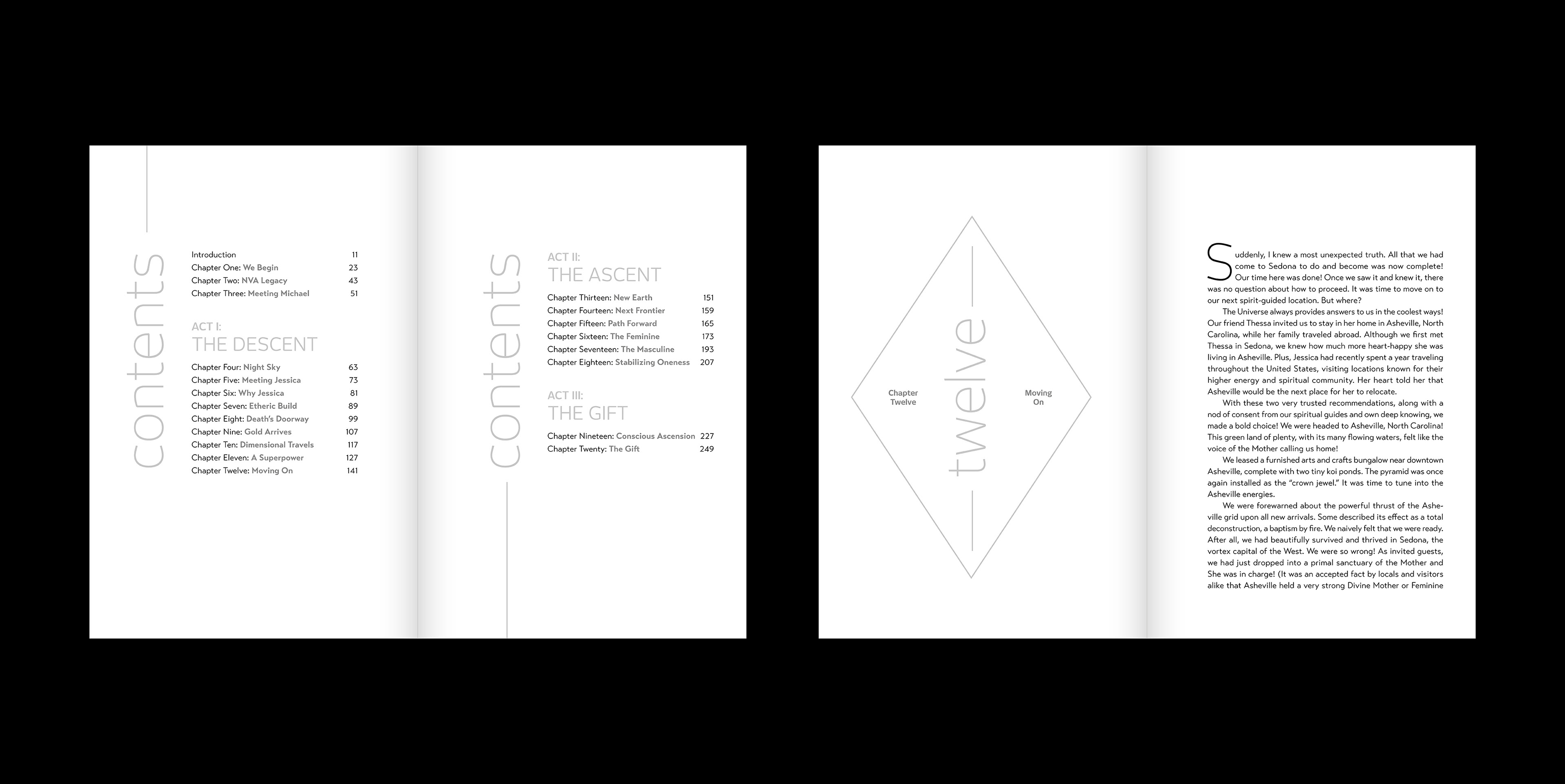 contents

Introduction 11
Chapter One: We Begin 23
Chapter Two: NVA Legacy 43
Chapter Three: Meeting Michael 51

ACT I:
THE DESCENT

Chapter Four: Night Sky 63
Chapter Five: Meeting Jessica 73
Chapter Six: Why Jessica 81
Chapter Seven: Etheric Build 89
Chapter Eight: Death's Doorway 99
Chapter Nine: Gold Arrives 107
Chapter Ten: Dimensional Travels 117
Chapter Eleven: A Superpower 127
Chapter Twelve: Moving On 141

contents

ACT II:
THE ASCENT

Chapter Thirteen: New Earth 151
Chapter Fourteen: Next Frontier 159
Chapter Fifteen: Path Forward 165
Chapter Sixteen: The Feminine 173
Chapter Seventeen: The Masculine 193
Chapter Eighteen: Stabilizing Oneness 207

ACT III:
THE GIFT

Chapter Nineteen: Conscious Ascension 227
Chapter Twenty: The Gift 249

Chapter Twelve

twelve

Moving On

Suddenly, I knew a most unexpected truth. All that we had come to Sedona to do and become was now complete! Our time here was done! Once we saw it and knew it, there was no question about how to proceed. It was time to move on to our next spirit-guided location. But where?

The Universe always provides answers to us in the coolest ways! Our friend Thessa invited us to stay in her home in Asheville, North Carolina, while her family traveled abroad. Although we first met Thessa in Sedona, we knew how much more heart-happy she was living in Asheville. Plus, Jessica had recently spent a year traveling throughout the United States, visiting locations known for their higher energy and spiritual community. Her heart told her that Asheville would be the next place for her to relocate.

With these two very trusted recommendations, along with a nod of consent from our spiritual guides and own deep knowing, we made a bold choice! We were headed to Asheville, North Carolina! This green land of plenty, with its many flowing waters, felt like the voice of the Mother calling us home!

We leased a furnished arts and crafts bungalow near downtown Asheville, complete with two tiny koi ponds. The pyramid was once again installed as the "crown jewel." It was time to tune into the Asheville energies.

We were forewarned about the powerful thrust of the Asheville grid upon all new arrivals. Some described its effect as a total deconstruction, a baptism by fire. We naively felt that we were ready. After all, we had beautifully survived and thrived in Sedona, the vortex capital of the West. We were so wrong! As invited guests, we had just dropped into a primal sanctuary of the Mother and She was in charge! (It was an accepted fact by locals and visitors alike that Asheville held a very strong Divine Mother or Feminine